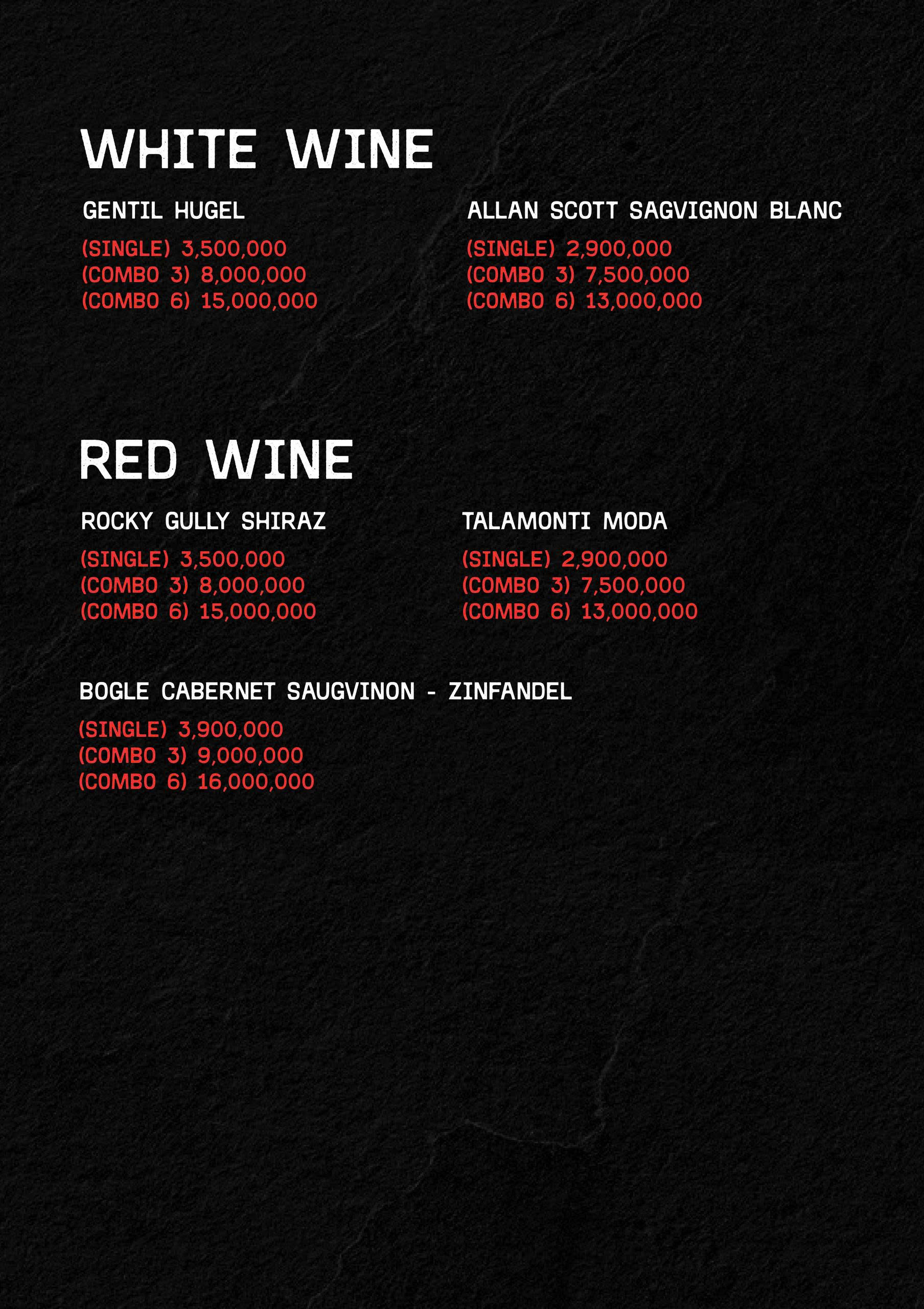 WHITE WINE

GENTIL HUGEL

(SINGLE) 3,500,000
(COMBO 3) 8,000,000
(COMBO 6) 15,000,000

ALLAN SCOTT SAGVIGNON BLANC

(SINGLE) 2,900,000
(COMBO 3) 7,500,000
(COMBO 6) 13,000,000

RED WINE

ROCKY GULLY SHIRAZ

(SINGLE) 3,500,000
(COMBO 3) 8,000,000
(COMBO 6) 15,000,000

TALAMONTI MODA

(SINGLE) 2,900,000
(COMBO 3) 7,500,000
(COMBO 6) 13,000,000

BOGLE CABERNET SAUGVINON - ZINFANDEL

(SINGLE) 3,900,000
(COMBO 3) 9,000,000
(COMBO 6) 16,000,000